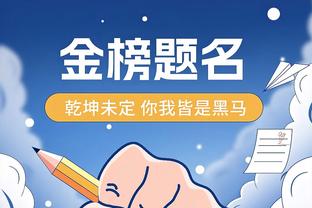 金榜题名

乾坤未定 你我皆是黑马